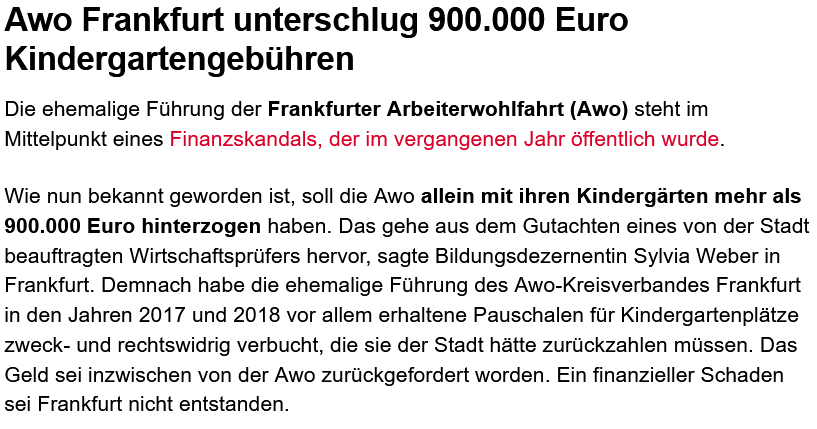 Awo Frankfurt unterschlug 900.000 Euro Kindergartengebühren

Die ehemalige Führung der Frankfurter Arbeiterwohlfahrt (Awo) steht im Mittelpunkt eines Finanzskandals, der im vergangenen Jahr öffentlich wurde.

Wie nun bekannt geworden ist, soll die Awo allein mit ihren Kindergärten mehr als 900.000 Euro hinterzogen haben. Das gehe aus dem Gutachten eines von der Stadt beauftragten Wirtschaftsprüfers hervor, sagte Bildungsdezernentin Sylvia Weber in Frankfurt. Demnach habe die ehemalige Führung des Awo-Kreisverbandes Frankfurt in den Jahren 2017 und 2018 vor allem erhaltene Pauschalen für Kindergartenplätze zweck- und rechtswidrig verbucht, die sie der Stadt hätte zurückzahlen müssen. Das Geld sei inzwischen von der Awo zurückgefordert worden. Ein finanzieller Schaden sei Frankfurt nicht entstanden.